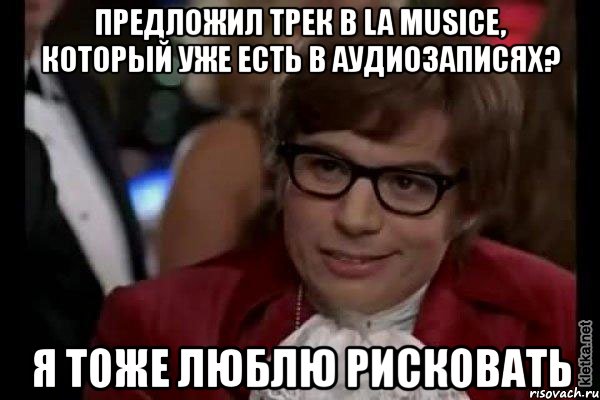 ПРЕДЛОЖИЛ ТРЕК В LA MUSICE, КОТОРЫЙ УЖЕ ЕСТЬ В АУДИОЗАПИСЯХ?

Я ТОЖЕ ЛЮБЛЮ РИСКОВАТЬ

kletka.net
risovach.ru